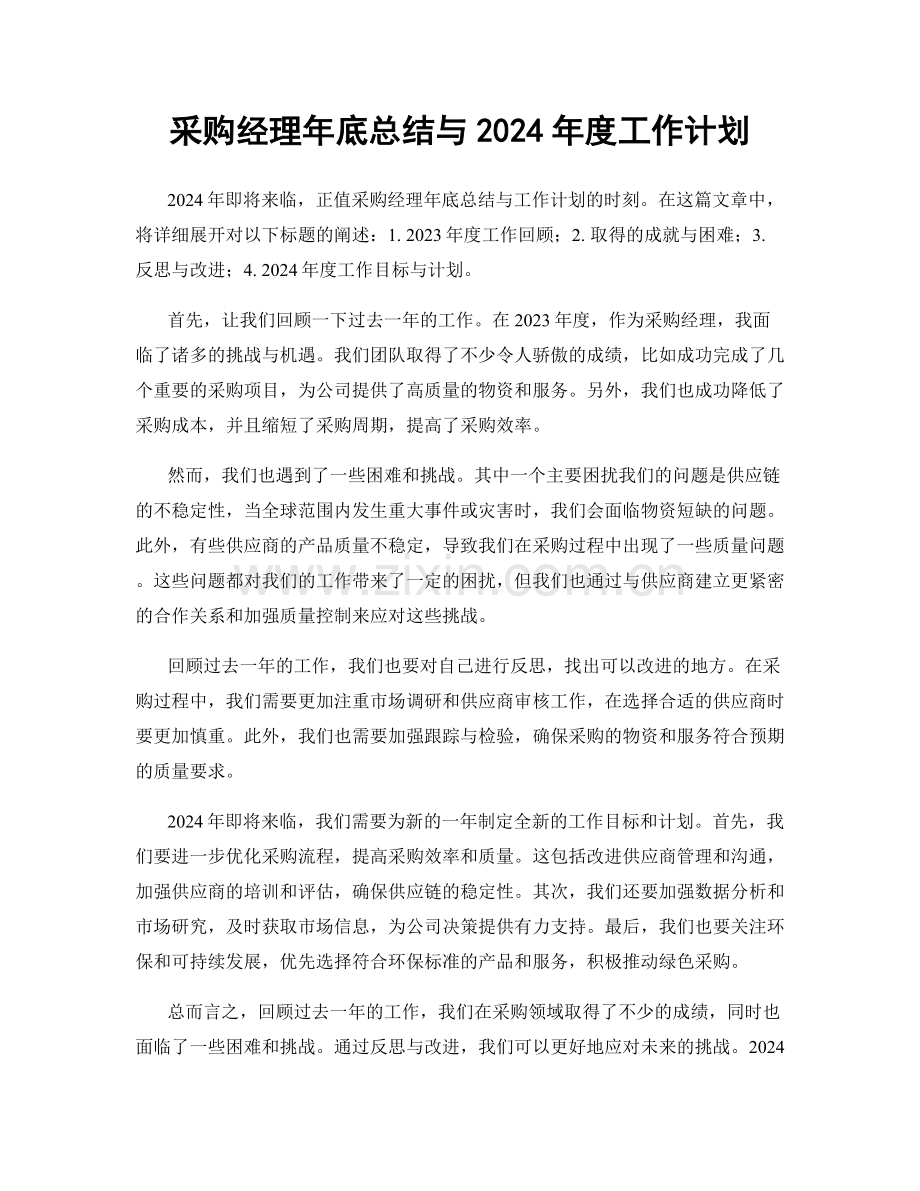 采购经理年底总结与2024年度工作计划

2024年即将来临，正值采购经理年底总结与工作计划的时刻。在这篇文章中，将详细展开对以下标题的阐述：1.2023年度工作回顾；2.取得的成就与困难；3.反思与改进；4.2024年度工作目标与计划。

首先，让我们回顾一下过去一年的工作。在2023年度，作为采购经理，我面临了诸多的挑战与机遇。我们团队取得了不少令人骄傲的成绩，比如成功完成了几个重要的采购项目，为公司提供了高质量的物资和服务。另外，我们也成功降低了采购成本，并且缩短了采购周期，提高了采购效率。

然而，我们也遇到了一些困难和挑战。其中一个主要困扰我们的问题是供应链的不稳定性，当全球范围内发生重大事件或灾害时，我们会面临物资短缺的问题。此外，有些供应商的产品质量不稳定，导致我们在采购过程中出现了一些质量问题。这些问题都对我们的工作带来了一定的困扰，但我们也通过与供应商建立更紧密的合作关系和加强质量控制来应对这些挑战。

回顾过去一年的工作，我们也要对自己进行反思，找出可以改进的地方。在采购过程中，我们需要更加注重市场调研和供应商审核工作，在选择合适的供应商时要更加慎重。此外，我们也需要加强跟踪与检验，确保采购的物资和服务符合预期的质量要求。

2024年即将来临，我们需要为新的一年制定全新的工作目标和计划。首先，我们要进一步优化采购流程，提高采购效率和质量。这包括改进供应商管理和沟通，加强供应商的培训和评估，确保供应链的稳定性。其次，我们还要加强数据分析和市场研究，及时获取市场信息，为公司决策提供有力支持。最后，我们也要关注环保和可持续发展，优先选择符合环保标准的产品和服务，积极推动绿色采购。

总而言之，回顾过去一年的工作，我们在采购领域取得了不少的成绩，同时也面临了一些困难和挑战。通过反思与改进，我们可以更好地应对未来的挑战。2024

www.zixin.com.cn